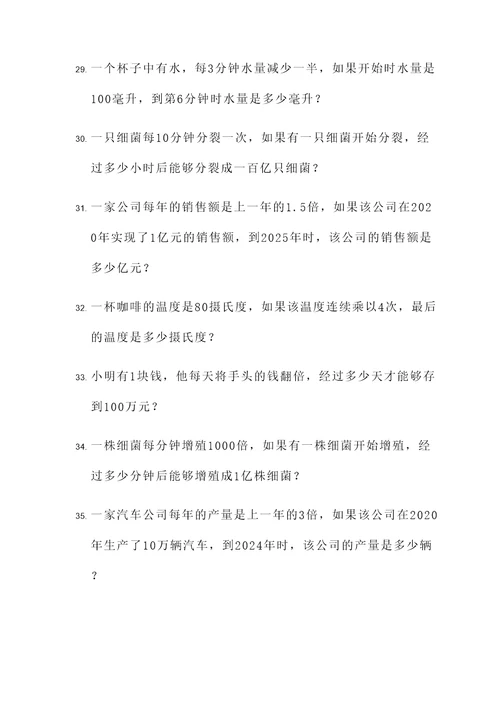 29. 一个杯子中有水，每3分钟水量减少一半，如果开始时水量是100毫升，到第6分钟时水量是多少毫升？

30. 一只细菌每10分钟分裂一次，如果有一只细菌开始分裂，经过多少小时后能够分裂成一百亿只细菌？

31. 一家公司每年的销售额是上一年的1.5倍，如果该公司在2020年实现了1亿元的销售额，到2025年时，该公司的销售额是多少亿元？

32. 一杯咖啡的温度是80摄氏度，如果该温度连续乘以4次，最后的温度是多少摄氏度？

33. 小明有1块钱，他每天将手头的钱翻倍，经过多少天才能够存到100万元？

34. 一株细菌每分钟增殖1000倍，如果有一株细菌开始增殖，经过多少分钟后能够增殖成1亿株细菌？

35. 一家汽车公司每年的产量是上一年的3倍，如果该公司在2020年生产了10万辆汽车，到2024年时，该公司的产量是多少辆？